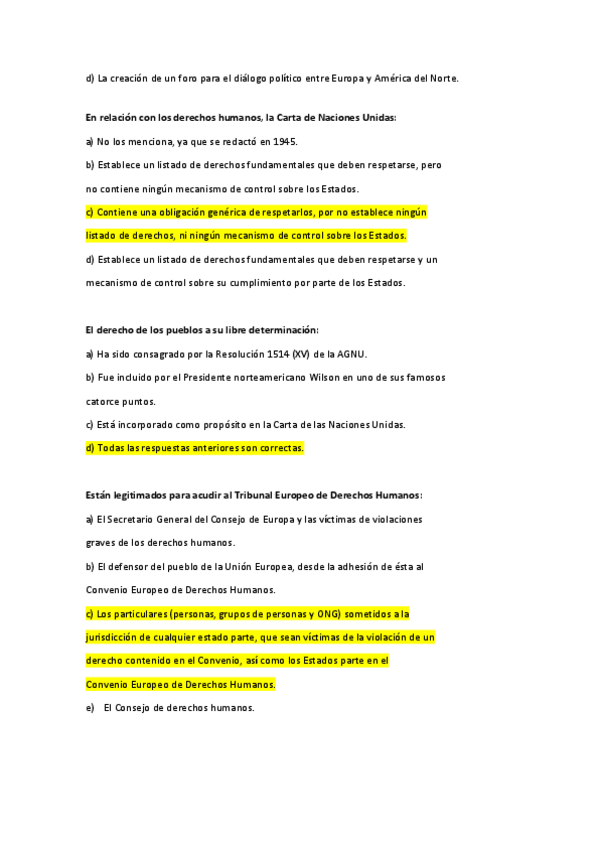 d) La creación de un foro para el diálogo político entre Europa y América del Norte.

En relación con los derechos humanos, la Carta de Naciones Unidas:

a) No los menciona, ya que se redactó en 1945.

b) Establece un listado de derechos fundamentales que deben respetarse, pero no contiene ningún mecanismo de control sobre los Estados.

c) Contiene una obligación genérica de respetarlos, por no establece ningún listado de derechos, ni ningún mecanismo de control sobre los Estados.

d) Establece un listado de derechos fundamentales que deben respetarse y un mecanismo de control sobre su cumplimiento por parte de los Estados.

El derecho de los pueblos a su libre determinación:

a) Ha sido consagrado por la Resolución 1514 (XV) de la AGNU.

b) Fue incluido por el Presidente norteamericano Wilson en uno de sus famosos catorce puntos.

c) Está incorporado como propósito en la Carta de las Naciones Unidas.

d) Todas las respuestas anteriores son correctas.

Están legitimados para acudir al Tribunal Europeo de Derechos Humanos:

a) El Secretario General del Consejo de Europa y las víctimas de violaciones graves de los derechos humanos.

b) El defensor del pueblo de la Unión Europea, desde la adhesión de ésta al Convenio Europeo de Derechos Humanos.

c) Los particulares (personas, grupos de personas y ONG) sometidos a la jurisdicción de cualquier estado parte, que sean víctimas de la violación de un derecho contenido en el Convenio, así como los Estados parte en el Convenio Europeo de Derechos Humanos.

e) El Consejo de derechos humanos.